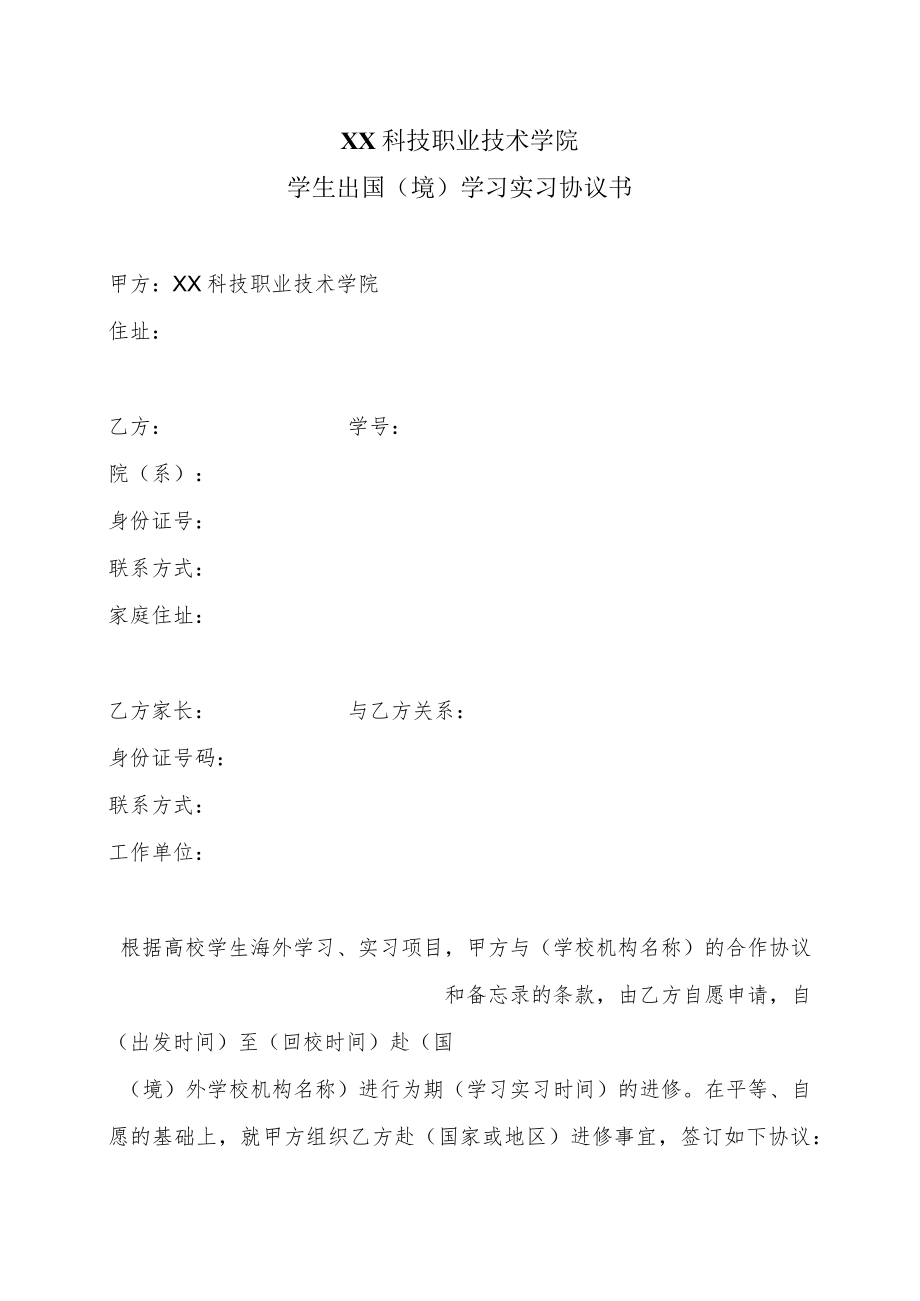 XX科技职业技术学院
学生出国（境）学习实习协议书

甲方：XX科技职业技术学院
住址：

乙方：　　　　　　　　学号：
院（系）：
身份证号：
联系方式：
家庭住址：

乙方家长：　　　　　　与乙方关系：
身份证号码：
联系方式：
工作单位：

根据高校学生海外学习、实习项目，甲方与（学校机构名称）的合作协议和备忘录的条款，由乙方自愿申请，自（出发时间）至（回校时间）赴（国（境）外学校机构名称）进行为期（学习实习时间）的进修。在平等、自愿的基础上，就甲方组织乙方赴（国家或地区）进修事宜，签订如下协议：